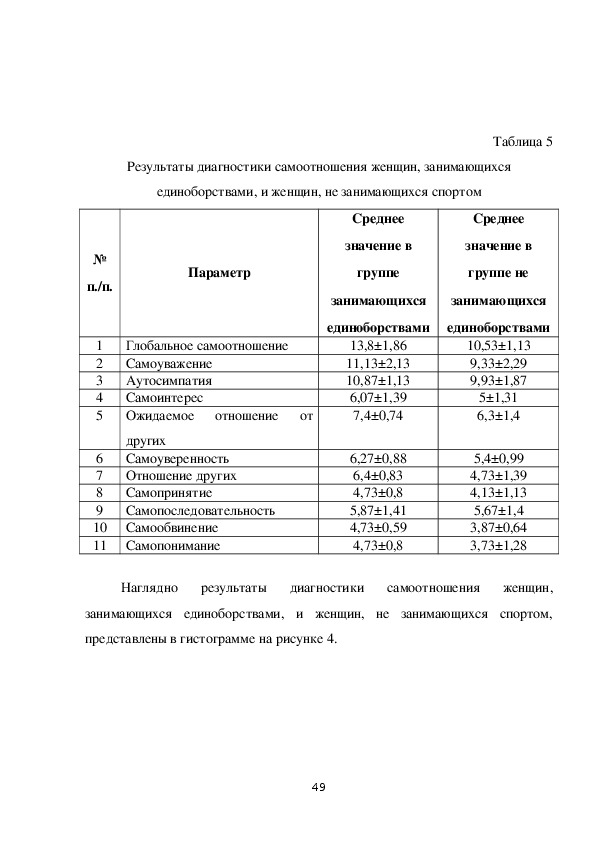 Таблица 5

Результаты диагностики самоотношения женщин, занимающихся единоборствами, и женщин, не занимающихся спортом

| № п./п. | Параметр | Среднее значение в группе занимающихся единоборствами | Среднее значение в группе не занимающихся единоборствами |
|---|---|---|---|
| 1 | Глобальное самоотношение | 13,8±1,86 | 10,53±1,13 |
| 2 | Самоуважение | 11,13±2,13 | 9,33±2,29 |
| 3 | Аутосимпатия | 10,87±1,13 | 9,93±1,87 |
| 4 | Самоинтерес | 6,07±1,39 | 5±1,31 |
| 5 | Ожидаемое отношение от других | 7,4±0,74 | 6,3±1,4 |
| 6 | Самоуверенность | 6,27±0,88 | 5,4±0,99 |
| 7 | Отношение других | 6,4±0,83 | 4,73±1,39 |
| 8 | Самопринятие | 4,73±0,8 | 4,13±1,13 |
| 9 | Самопоследовательность | 5,87±1,41 | 5,67±1,4 |
| 10 | Самообвинение | 4,73±0,59 | 3,87±0,64 |
| 11 | Самопонимание | 4,73±0,8 | 3,73±1,28 |

Наглядно результаты диагностики самоотношения женщин, занимающихся единоборствами, и женщин, не занимающихся спортом, представлены в гистограмме на рисунке 4.

49